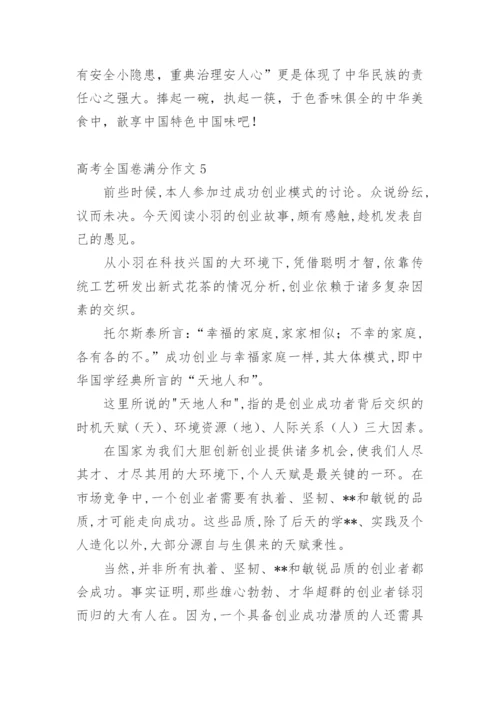 有安全小隐患，重典治理安人心”更是体现了中华民族的责任心之强大。捧起一碗，执起一筷，于色香味俱全的中华美食中，歆享中国特色中国味吧！

高考全国卷满分作文 5

前些时候，本人参加过成功创业模式的讨论。众说纷纭，议而未决。今天阅读小羽的创业故事，颇有感触，趁机发表自己的愚见。

从小羽在科技兴国的大环境下，凭借聪明才智，依靠传统工艺研发出新式花茶的情况分析，创业依赖于诸多复杂因素的交织。

托尔斯泰所言：“幸福的家庭，家家相似；不幸的家庭，各有各的不。”成功创业与幸福家庭一样，其大体模式，即中华国学经典所言的“天地人和”。

这里所说的"天地人和"，指的是创业成功者背后交织的时机天赋（天）、环境资源（地）、人际关系（人）三大因素。

在国家为我们大胆创新创业提供诸多机会，使我们人尽其才、才尽其用的大环境下，个人天赋是最关键的一环。在市场竞争中，一个创业者需要有执着、坚韧、**和敏锐的品质，才可能走向成功。这些品质，除了后天的学**、实践及个人造化以外，大部分源自与生俱来的天赋秉性。

当然，并非所有执着、坚韧、**和敏锐品质的创业者都会成功。事实证明，那些雄心勃勃、才华超群的创业者铩羽而归的大有人在。因为，一个具备创业成功潜质的人还需具